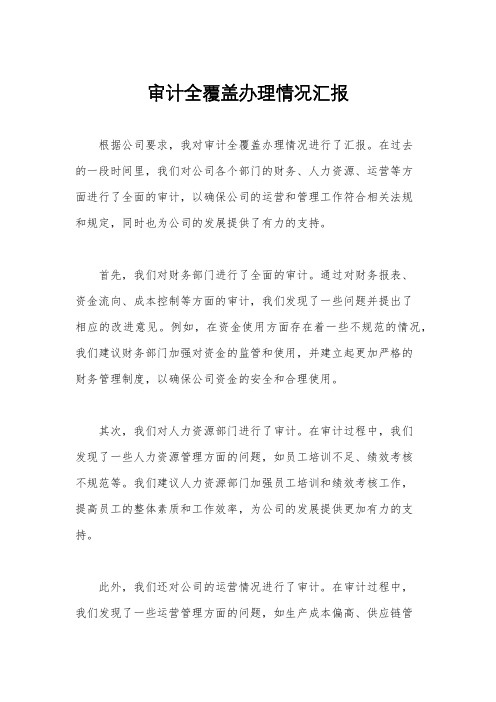 审计全覆盖办理情况汇报

根据公司要求，我对审计全覆盖办理情况进行了汇报。在过去的一段时间里，我们对公司各个部门的财务、人力资源、运营等方面进行了全面的审计，以确保公司的运营和管理工作符合相关法规和规定，同时也为公司的发展提供了有力的支持。

首先，我们对财务部门进行了全面的审计。通过对财务报表、资金流向、成本控制等方面的审计，我们发现了一些问题并提出了相应的改进意见。例如，在资金使用方面存在着一些不规范的情况，我们建议财务部门加强对资金的监管和使用，并建立起更加严格的财务管理制度，以确保公司资金的安全和合理使用。

其次，我们对人力资源部门进行了审计。在审计过程中，我们发现了一些人力资源管理方面的问题，如员工培训不足、绩效考核不规范等。我们建议人力资源部门加强员工培训和绩效考核工作，提高员工的整体素质和工作效率，为公司的发展提供更加有力的支持。

此外，我们还对公司的运营情况进行了审计。在审计过程中，我们发现了一些运营管理方面的问题，如生产成本偏高、供应链管